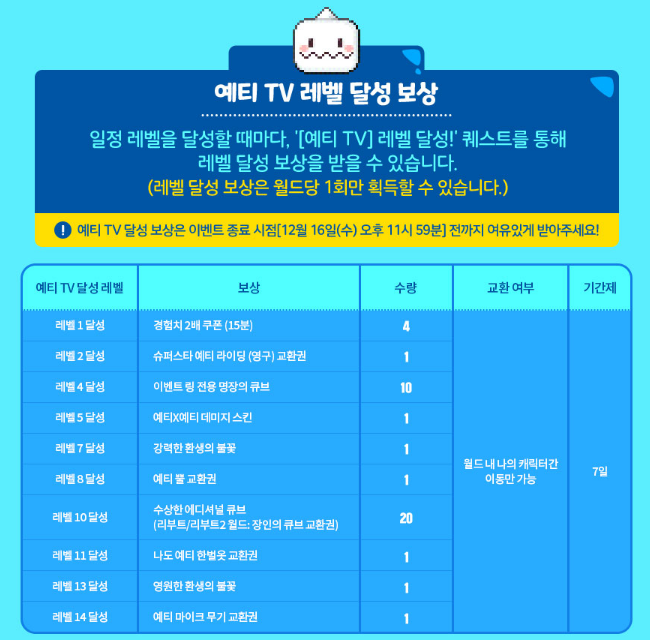 예티 TV 레벨 달성 보상

일정 레벨을 달성할 때마다, '[예티 TV] 레벨 달성!' 퀘스트를 통해 레벨 달성 보상을 받을 수 있습니다.

(레벨 달성 보상은 월드당 1회만 획득할 수 있습니다.)

! 예티 TV 달성 보상은 이벤트 종료 시점[12월 16일(수) 오후 11시 59분] 전까지 여유있게 받아주세요!

| 예티 TV 달성 레벨 | 보상 | 수량 | 교환 여부 | 기간제 |
|---|---|---|---|---|
| 레벨 1 달성 | 경험치 2배 쿠폰 (15분) | 4 | 월드 내 나의 캐릭터간 이동만 가능 | 7일 |
| 레벨 2 달성 | 슈퍼스타 예티 라이딩 (영구) 교환권 | 1 | | |
| 레벨 4 달성 | 이벤트 링 전용 명장의 큐브 | 10 | | |
| 레벨 5 달성 | 예티X예티 데미지 스킨 | 1 | | |
| 레벨 7 달성 | 강력한 환생의 불꽃 | 1 | | |
| 레벨 8 달성 | 예티 뿔 교환권 | 1 | | |
| 레벨 10 달성 | 수상한 에디셔널 큐브 (리부트/리부트2 월드: 장인의 큐브 교환권) | 20 | | |
| 레벨 11 달성 | 나도 예티 한벌옷 교환권 | 1 | | |
| 레벨 13 달성 | 영원한 환생의 불꽃 | 1 | | |
| 레벨 14 달성 | 예티 마이크 무기 교환권 | 1 | | |